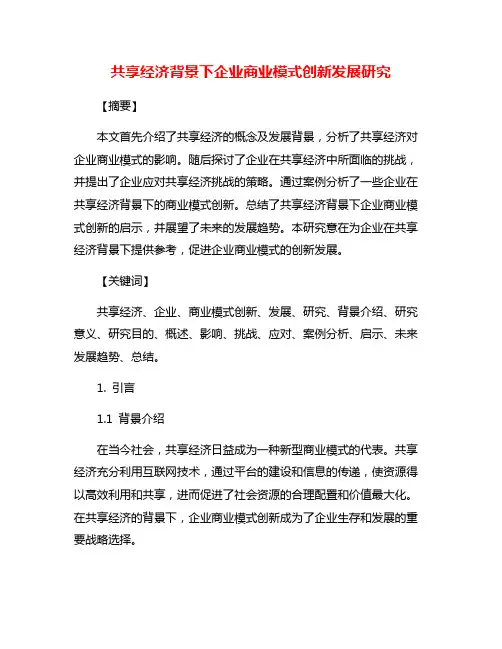 共享经济背景下企业商业模式创新发展研究

【摘要】

本文首先介绍了共享经济的概念及发展背景，分析了共享经济对企业商业模式的影响。随后探讨了企业在共享经济中所面临的挑战，并提出了企业应对共享经济挑战的策略。通过案例分析了一些企业在共享经济背景下的商业模式创新。总结了共享经济背景下企业商业模式创新的启示，并展望了未来的发展趋势。本研究意在为企业在共享经济背景下提供参考，促进企业商业模式的创新发展。

【关键词】

共享经济、企业、商业模式创新、发展、研究、背景介绍、研究意义、研究目的、概述、影响、挑战、应对、案例分析、启示、未来发展趋势、总结。

1. 引言

1.1 背景介绍

在当今社会，共享经济日益成为一种新型商业模式的代表。共享经济充分利用互联网技术，通过平台的建设和信息的传递，使资源得以高效利用和共享，进而促进了社会资源的合理配置和价值最大化。在共享经济的背景下，企业商业模式创新成为了企业生存和发展的重要战略选择。